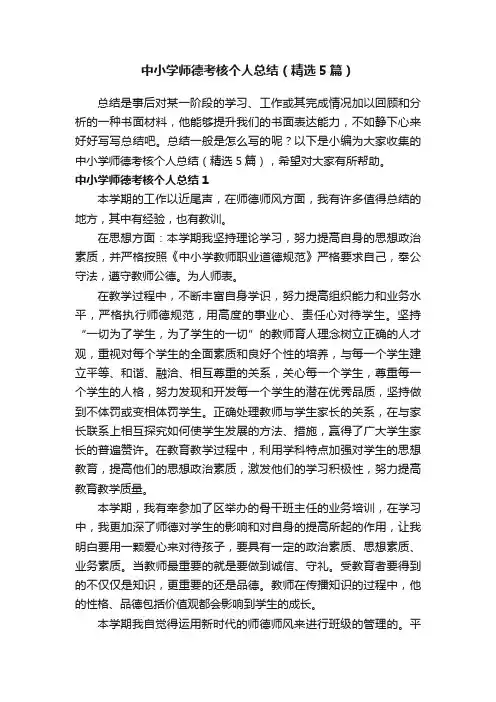 中小学师德考核个人总结（精选5篇）

总结是事后对某一阶段的学习、工作或其完成情况加以回顾和分析的一种书面材料，他能够提升我们的书面表达能力，不如静下心来好好写写总结吧。总结一般是怎么写的呢？以下是小编为大家收集的中小学师德考核个人总结（精选5篇），希望对大家有所帮助。

中小学师德考核个人总结1

本学期的工作以近尾声，在师德师风方面，我有许多值得总结的地方，其中有经验，也有教训。

在思想方面：本学期我坚持理论学习，努力提高自身的思想政治素质，并严格按照《中小学教师职业道德规范》严格要求自己，奉公守法，遵守教师公德。为人师表。

在教学过程中，不断丰富自身学识，努力提高组织能力和业务水平，严格执行师德规范，用高度的事业心、责任心对待学生。坚持“一切为了学生，为了学生的一切”的教师育人理念树立正确的人才观，重视对每个学生的全面素质和良好个性的培养，与每一个学生建立平等、和谐、融洽、相互尊重的关系，关心每一个学生，尊重每一个学生的人格，努力发现和开发每一个学生的潜在优秀品质，坚持做到不体罚或变相体罚学生。正确处理教师与学生家长的关系，在与家长联系上相互探究如何使学生发展的方法、措施，赢得了广大学生家长的普遍赞许。在教育教学过程中，利用学科特点加强对学生的思想教育，提高他们的思想政治素质，激发他们的学习积极性，努力提高教育教学质量。

本学期，我有幸参加了区举办的骨干班主任的业务培训，在学习中，我更加深了师德对学生的影响和对自身的提高所起的作用，让我明白要用一颗爱心来对待孩子，要具有一定的政治素质、思想素质、业务素质。当教师最重要的就是要做到诚信、守礼。受教育者要得到的不仅仅是知识，更重要的还是品德。教师在传播知识的过程中，他的性格、品德包括价值观都会影响到学生的成长。

本学期我自觉得运用新时代的师德师风来进行班级的管理的。平